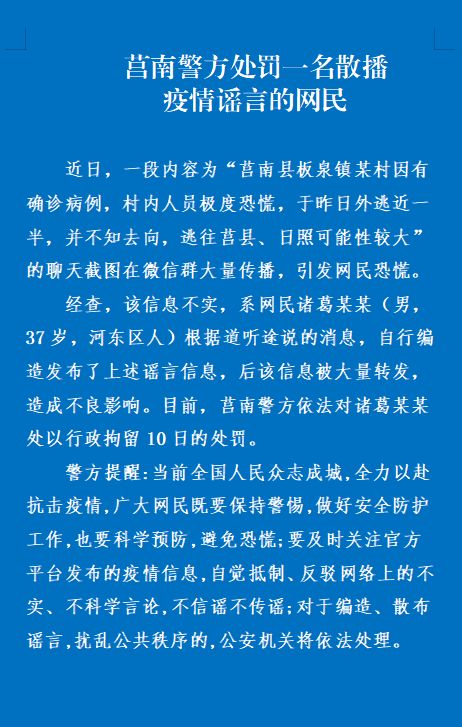 莒南警方处罚一名散播疫情谣言的网民

近日，一段内容为“莒南县板泉镇某村因有确诊病例，村内人员极度恐慌，于昨日外逃近一半，并不知去向，逃往莒县、日照可能性较大”的聊天截图在微信群大量传播，引发网民恐慌。

经查，该信息不实，系网民诸葛某某（男，37岁，河东区人）根据道听途说的消息，自行编造发布了上述谣言信息，后该信息被大量转发，造成不良影响。目前，莒南警方依法对诸葛某某处以行政拘留10日的处罚。

警方提醒：当前全国人民众志成城，全力以赴抗击疫情，广大网民既要保持警惕，做好安全防护工作，也要科学预防，避免恐慌；要及时关注官方平台发布的疫情信息，自觉抵制、反驳网络上的不实、不科学言论，不信谣不传谣；对于编造、散布谣言，扰乱公共秩序的，公安机关将依法处理。